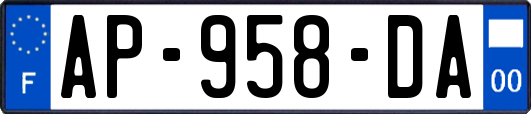 F
AP-958-DA
00